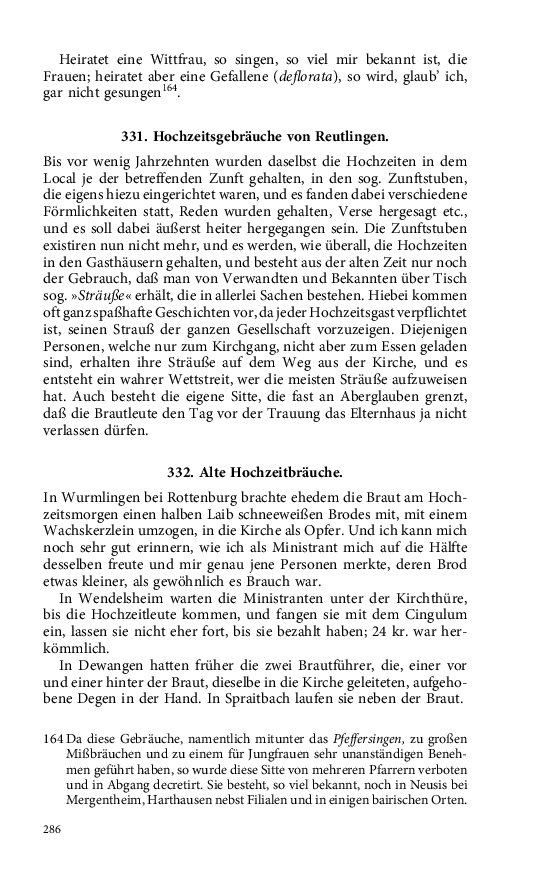 Heiratet eine Wittfrau, so singen, so viel mir bekannt ist, die Frauen; heiratet aber eine Gefallene (deflorata), so wird, glaub' ich, gar nicht gesungen$^{164}$.

331. Hochzeitsgebräuche von Reutlingen.

Bis vor wenig Jahrzehnten wurden daselbst die Hochzeiten in dem Local je der betreffenden Zunft gehalten, in den sog. Zunftstuben, die eigens hiezu eingerichtet waren, und es fanden dabei verschiedene Förmlichkeiten statt, Reden wurden gehalten, Verse hergesagt etc., und es soll dabei äußerst heiter hergegangen sein. Die Zunftstuben existiren nun nicht mehr, und es werden, wie überall, die Hochzeiten in den Gasthäusern gehalten, und besteht aus der alten Zeit nur noch der Gebrauch, daß man von Verwandten und Bekannten über Tisch sog. »Sträuße« erhält, die in allerlei Sachen bestehen. Hiebei kommen oft ganz spaßhafte Geschichten vor, da jeder Hochzeitsgast verpflichtet ist, seinen Strauß der ganzen Gesellschaft vorzuzeigen. Diejenigen Personen, welche nur zum Kirchgang, nicht aber zum Essen geladen sind, erhalten ihre Sträuße auf dem Weg aus der Kirche, und es entsteht ein wahrer Wettstreit, wer die meisten Sträuße aufzuweisen hat. Auch besteht die eigene Sitte, die fast an Aberglauben grenzt, daß die Brautleute den Tag vor der Trauung das Elternhaus ja nicht verlassen dürfen.

332. Alte Hochzeitbräuche.

In Wurmlingen bei Rottenburg brachte ehedem die Braut am Hochzeitsmorgen einen halben Laib schneeweißen Brodes mit, mit einem Wachskerzlein umzogen, in die Kirche als Opfer. Und ich kann mich noch sehr gut erinnern, wie ich als Ministrant mich auf die Hälfte desselben freute und mir genau jene Personen merkte, deren Brod etwas kleiner, als gewöhnlich es Brauch war.

In Wendelsheim warten die Ministranten unter der Kirchthüre, bis die Hochzeitleute kommen, und fangen sie mit dem Cingulum ein, lassen sie nicht eher fort, bis sie bezahlt haben; 24 kr. war herkömmlich.

In Dewangen hatten früher die zwei Brautführer, die, einer vor und einer hinter der Braut, dieselbe in die Kirche geleiteten, aufgehobene Degen in der Hand. In Spraitbach laufen sie neben der Braut.

164 Da diese Gebräuche, namentlich mitunter das Pfeffersingen, zu großen Mißbräuchen und zu einem für Jungfrauen sehr unanständigen Benehmen geführt haben, so wurde diese Sitte von mehreren Pfarrern verboten und in Abgang decretirt. Sie besteht, so viel bekannt, noch in Neusis bei Mergentheim, Harthausen nebst Filialen und in einigen bairischen Orten.

286